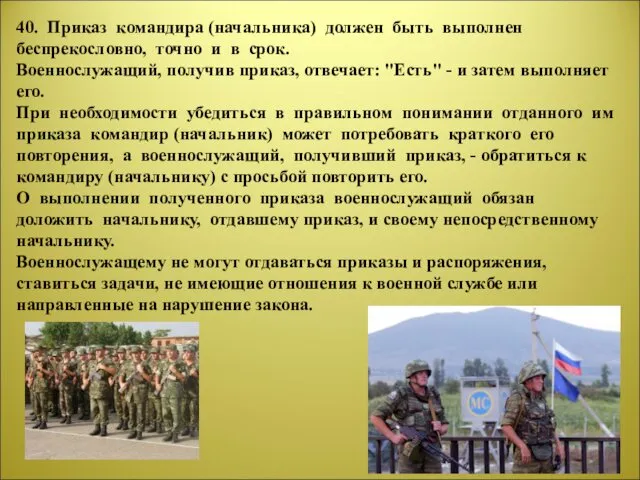 40. Приказ командира (начальника) должен быть выполнен беспрекословно, точно и в срок.
Военнослужащий, получив приказ, отвечает: "Есть" - и затем выполняет его.
При необходимости убедиться в правильном понимании отданного им приказа командир (начальник) может потребовать краткого его повторения, а военнослужащий, получивший приказ, - обратиться к командиру (начальнику) с просьбой повторить его.
О выполнении полученного приказа военнослужащий обязан доложить начальнику, отдавшему приказ, и своему непосредственному начальнику.
Военнослужащему не могут отдаваться приказы и распоряжения, ставиться задачи, не имеющие отношения к военной службе или направленные на нарушение закона.

МС